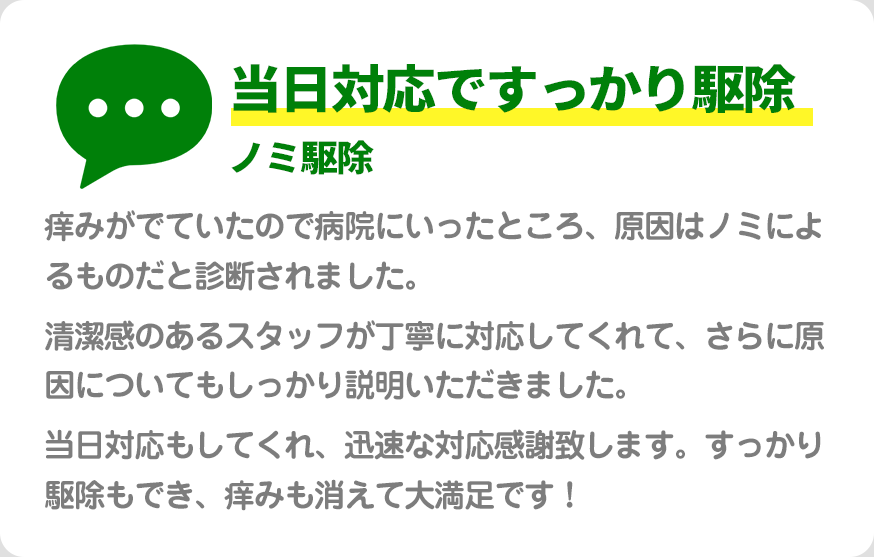 当日対応ですっかり駆除

ノミ駆除

痒みがでていたので病院にいったところ、原因はノミによるものだと診断されました。

清潔感のあるスタッフが丁寧に対応してくれて、さらに原因についてもしっかり説明いただきました。

当日対応もしてくれ、迅速な対応感謝致します。すっかり駆除もでき、痒みも消えて大満足です！